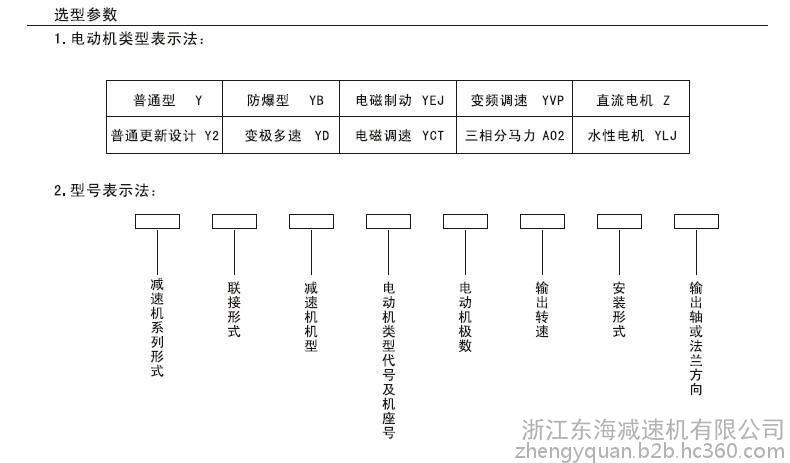 选型参数

1. 电动机类型表示法：

| 普通型 Y | 防爆型 YB | 电磁制动 YEJ | 变频调速 YVP | 直流电机 Z |
|---|---|---|---|---|
| 普通更新设计 Y2 | 变极多速 YD | 电磁调速 YCT | 三相分马力 A02 | 水性电机 YLJ |

2. 型号表示法：

减速机系列形式

联接形式

减速机机型

电动机类型代号及机座号

电动机极数

输出转速

安装形式

输出轴或法兰方向

浙江东海减速机有限公司
zhengyquan.b2b.hc360.com